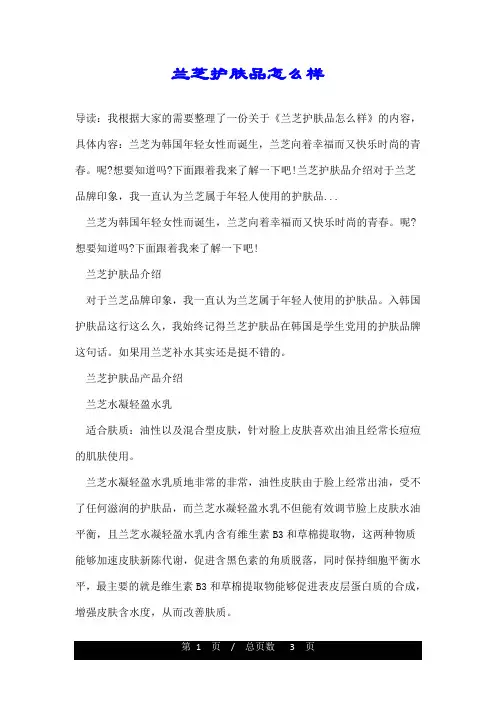 兰芝护肤品怎么样

导读：我根据大家的需要整理了一份关于《兰芝护肤品怎么样》的内容，具体内容：兰芝为韩国年轻女性而诞生，兰芝向着幸福而又快乐时尚的青春。呢?想要知道吗?下面跟着我来了解一下吧!兰芝护肤品介绍对于兰芝品牌印象，我一直认为兰芝属于年轻人使用的护肤品...

兰芝为韩国年轻女性而诞生，兰芝向着幸福而又快乐时尚的青春。呢?想要知道吗?下面跟着我来了解一下吧!

兰芝护肤品介绍

对于兰芝品牌印象，我一直认为兰芝属于年轻人使用的护肤品。入韩国护肤品这行这么久，我始终记得兰芝护肤品在韩国是学生党用的护肤品牌这句话。如果用兰芝补水其实还是挺不错的。

兰芝护肤品产品介绍

兰芝水凝轻盈水乳

适合肤质：油性以及混合型皮肤，针对脸上皮肤喜欢出油且经常长痘痘的肌肤使用。

兰芝水凝轻盈水乳质地非常的非常，油性皮肤由于脸上经常出油，受不了任何滋润的护肤品，而兰芝水凝轻盈水乳不但能有效调节脸上皮肤水油平衡，且兰芝水凝轻盈水乳内含有维生素 B3 和草棉提取物，这两种物质能够加速皮肤新陈代谢，促进含黑色素的角质脱落，同时保持细胞平衡水平，最主要的就是维生素 B3 和草棉提取物能够促进表皮层蛋白质的合成，增强皮肤含水度，从而改善肤质。

第 1 页 / 总页数 3 页